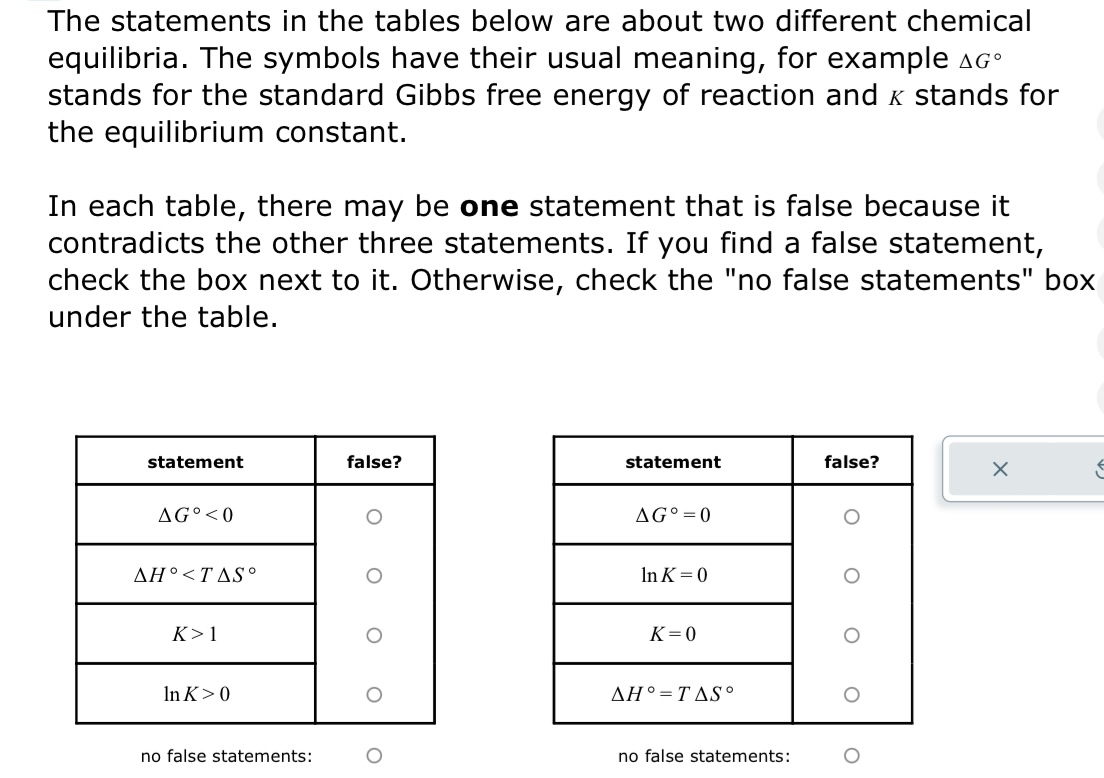 The statements in the tables below are about two different chemical equilibria. The symbols have their usual meaning, for example $\Delta G°$ stands for the standard Gibbs free energy of reaction and $K$ stands for the equilibrium constant.

In each table, there may be **one** statement that is false because it contradicts the other three statements. If you find a false statement, check the box next to it. Otherwise, check the "no false statements" box under the table.

| statement | false? |
|---|---|
| $\Delta G° < 0$ | ○ |
| $\Delta H° < T\Delta S°$ | ○ |
| $K > 1$ | ○ |
| $\ln K > 0$ | ○ |

no false statements: ○

| statement | false? |
|---|---|
| $\Delta G° = 0$ | ○ |
| $\ln K = 0$ | ○ |
| $K = 0$ | ○ |
| $\Delta H° = T\Delta S°$ | ○ |

no false statements: ○

×